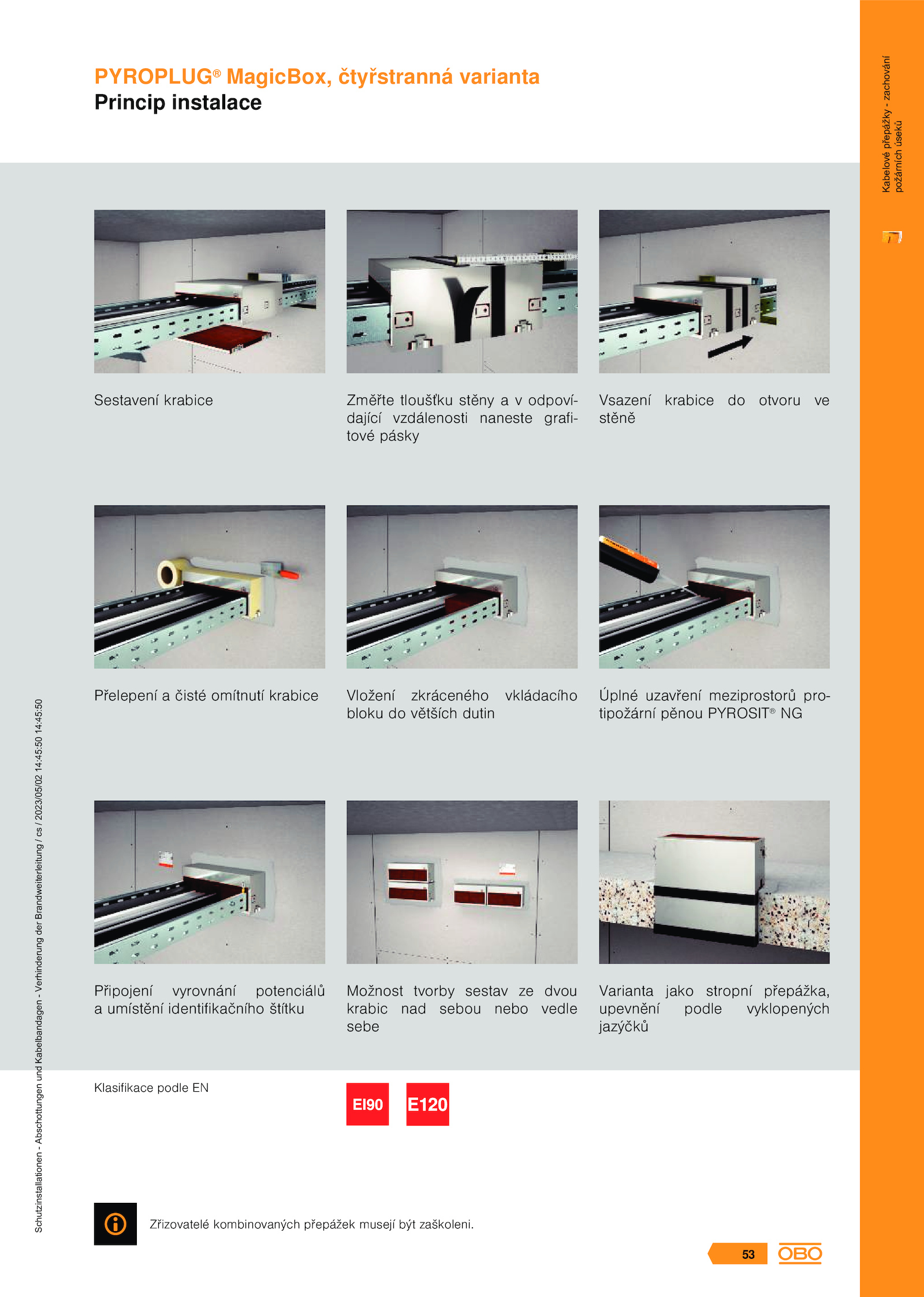 PYROPLUG® MagicBox, čtyřstranná varianta
Princip instalace

Kabelové přepážky - zachování požárních úseků

Sestavení krabice

Změřte tloušťku stěny a v odpovídající vzdálenosti naneste grafitové pásky

Vsazení krabice do otvoru ve stěně

Přelepení a čisté omítnutí krabice

Vložení zkráceného vkládacího bloku do větších dutin

Úplné uzavření meziprostorů protipožární pěnou PYROSIT® NG

Připojení vyrovnání potenciálů a umístění identifikačního štítku

Možnost tvorby sestav ze dvou krabic nad sebou nebo vedle sebe

Varianta jako stropní přepážka, upevnění podle vyklopených jazýčků

Klasifikace podle EN

EI90

E120

Zřizovatelé kombinovaných přepážek musejí být zaškoleni.

Schutzinstallationen - Abschottungen und Kabelbandagen - Verhinderung der Brandweiterleitung / cs / 2023/05/02 14:45:50 14:45:50

53

OBO